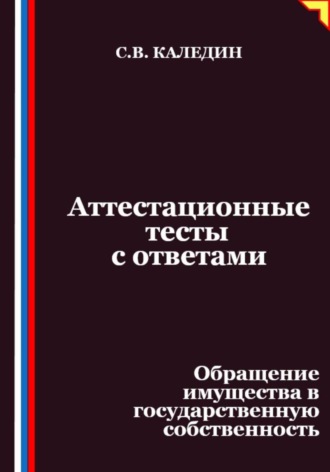 С.В. КАЛЕДИН

Аттестационные тесты с ответами

Обращение имущества в государственную собственность